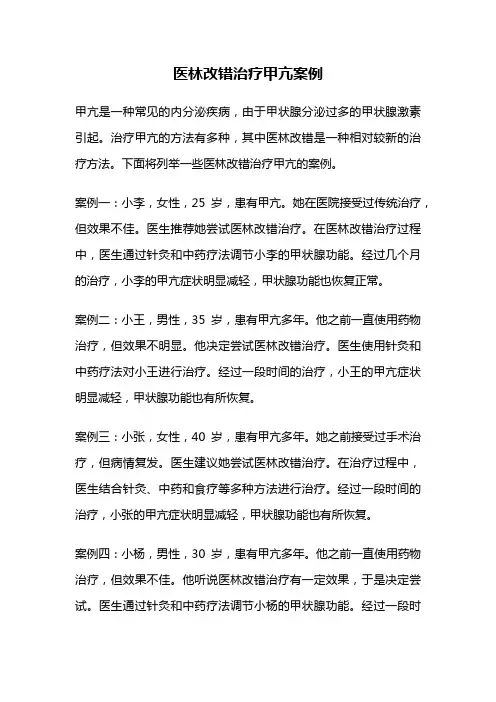 医林改错治疗甲亢案例

甲亢是一种常见的内分泌疾病，由于甲状腺分泌过多的甲状腺激素引起。治疗甲亢的方法有多种，其中医林改错是一种相对较新的治疗方法。下面将列举一些医林改错治疗甲亢的案例。

案例一：小李，女性，25 岁，患有甲亢。她在医院接受过传统治疗，但效果不佳。医生推荐她尝试医林改错治疗。在医林改错治疗过程中，医生通过针灸和中药疗法调节小李的甲状腺功能。经过几个月的治疗，小李的甲亢症状明显减轻，甲状腺功能也恢复正常。

案例二：小王，男性，35 岁，患有甲亢多年。他之前一直使用药物治疗，但效果不明显。他决定尝试医林改错治疗。医生使用针灸和中药疗法对小王进行治疗。经过一段时间的治疗，小王的甲亢症状明显减轻，甲状腺功能也有所恢复。

案例三：小张，女性，40 岁，患有甲亢多年。她之前接受过手术治疗，但病情复发。医生建议她尝试医林改错治疗。在治疗过程中，医生结合针灸、中药和食疗等多种方法进行治疗。经过一段时间的治疗，小张的甲亢症状明显减轻，甲状腺功能也有所恢复。

案例四：小杨，男性，30 岁，患有甲亢多年。他之前一直使用药物治疗，但效果不佳。他听说医林改错治疗有一定效果，于是决定尝试。医生通过针灸和中药疗法调节小杨的甲状腺功能。经过一段时